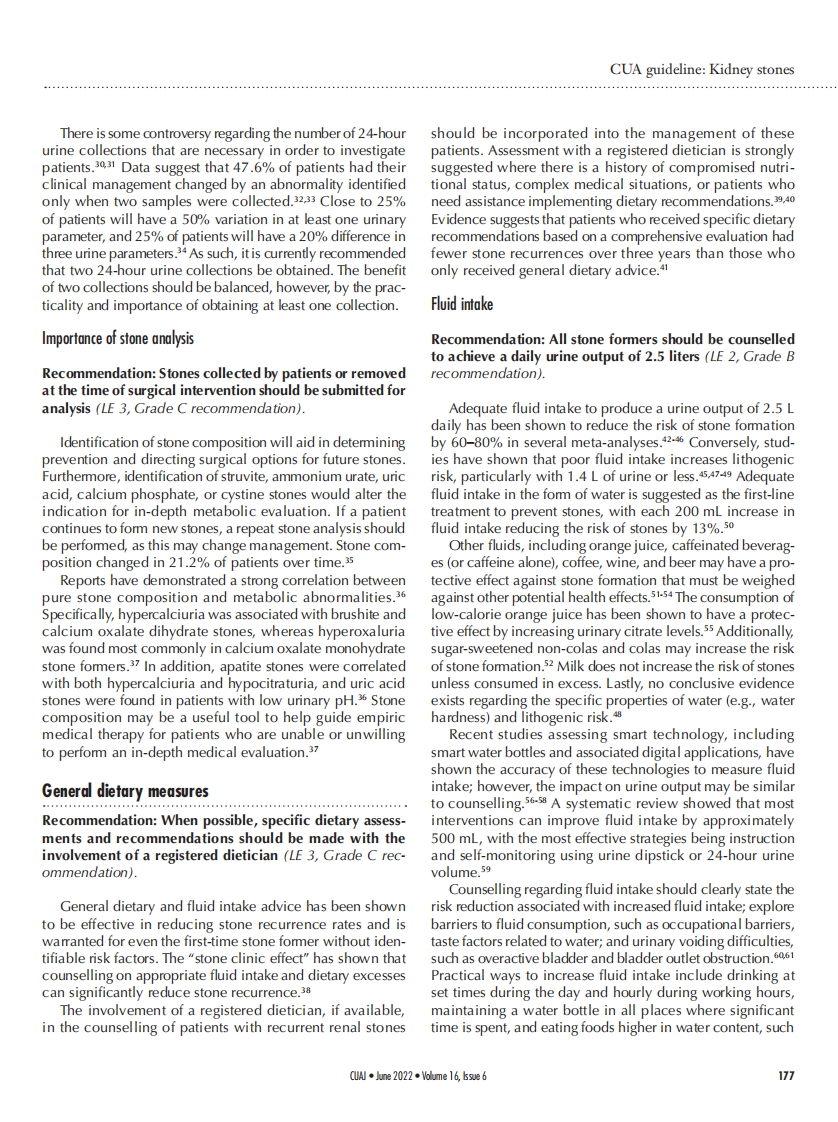 CUA guideline: Kidney stones

There is some controversy regarding the number of 24-hour urine collections that are necessary in order to investigate patients.$^{30,31}$ Data suggest that 47.6% of patients had their clinical management changed by an abnormality identified only when two samples were collected.$^{32,33}$ Close to 25% of patients will have a 50% variation in at least one urinary parameter, and 25% of patients will have a 20% difference in three urine parameters.$^{34}$ As such, it is currently recommended that two 24-hour urine collections be obtained. The benefit of two collections should be balanced, however, by the practicality and importance of obtaining at least one collection.

Importance of stone analysis

Recommendation: Stones collected by patients or removed at the time of surgical intervention should be submitted for analysis (LE 3, Grade C recommendation).

Identification of stone composition will aid in determining prevention and directing surgical options for future stones. Furthermore, identification of struvite, ammonium urate, uric acid, calcium phosphate, or cystine stones would alter the indication for in-depth metabolic evaluation. If a patient continues to form new stones, a repeat stone analysis should be performed, as this may change management. Stone composition changed in 21.2% of patients over time.$^{35}$

Reports have demonstrated a strong correlation between pure stone composition and metabolic abnormalities.$^{36}$ Specifically, hypercalciuria was associated with brushite and calcium oxalate dihydrate stones, whereas hyperoxaluria was found most commonly in calcium oxalate monohydrate stone formers.$^{37}$ In addition, apatite stones were correlated with both hypercalciuria and hypocitraturia, and uric acid stones were found in patients with low urinary pH.$^{36}$ Stone composition may be a useful tool to help guide empiric medical therapy for patients who are unable or unwilling to perform an in-depth medical evaluation.$^{37}$

General dietary measures

Recommendation: When possible, specific dietary assessments and recommendations should be made with the involvement of a registered dietician (LE 3, Grade C recommendation).

General dietary and fluid intake advice has been shown to be effective in reducing stone recurrence rates and is warranted for even the first-time stone former without identifiable risk factors. The "stone clinic effect" has shown that counselling on appropriate fluid intake and dietary excesses can significantly reduce stone recurrence.$^{38}$

The involvement of a registered dietician, if available, in the counselling of patients with recurrent renal stones should be incorporated into the management of these patients. Assessment with a registered dietician is strongly suggested where there is a history of compromised nutritional status, complex medical situations, or patients who need assistance implementing dietary recommendations.$^{39,40}$ Evidence suggests that patients who received specific dietary recommendations based on a comprehensive evaluation had fewer stone recurrences over three years than those who only received general dietary advice.$^{41}$

Fluid intake

Recommendation: All stone formers should be counselled to achieve a daily urine output of 2.5 liters (LE 2, Grade B recommendation).

Adequate fluid intake to produce a urine output of 2.5 L daily has been shown to reduce the risk of stone formation by 60–80% in several meta-analyses.$^{42-46}$ Conversely, studies have shown that poor fluid intake increases lithogenic risk, particularly with 1.4 L of urine or less.$^{45,47-49}$ Adequate fluid intake in the form of water is suggested as the first-line treatment to prevent stones, with each 200 mL increase in fluid intake reducing the risk of stones by 13%.$^{50}$

Other fluids, including orange juice, caffeinated beverages (or caffeine alone), coffee, wine, and beer may have a protective effect against stone formation that must be weighed against other potential health effects.$^{51-54}$ The consumption of low-calorie orange juice has been shown to have a protective effect by increasing urinary citrate levels.$^{55}$ Additionally, sugar-sweetened non-colas and colas may increase the risk of stone formation.$^{52}$ Milk does not increase the risk of stones unless consumed in excess. Lastly, no conclusive evidence exists regarding the specific properties of water (e.g., water hardness) and lithogenic risk.$^{48}$

Recent studies assessing smart technology, including smart water bottles and associated digital applications, have shown the accuracy of these technologies to measure fluid intake; however, the impact on urine output may be similar to counselling.$^{56-58}$ A systematic review showed that most interventions can improve fluid intake by approximately 500 mL, with the most effective strategies being instruction and self-monitoring using urine dipstick or 24-hour urine volume.$^{59}$

Counselling regarding fluid intake should clearly state the risk reduction associated with increased fluid intake; explore barriers to fluid consumption, such as occupational barriers, taste factors related to water; and urinary voiding difficulties, such as overactive bladder and bladder outlet obstruction.$^{60,61}$ Practical ways to increase fluid intake include drinking at set times during the day and hourly during working hours, maintaining a water bottle in all places where significant time is spent, and eating foods higher in water content, such

CUAJ • June 2022 • Volume 16, Issue 6 177